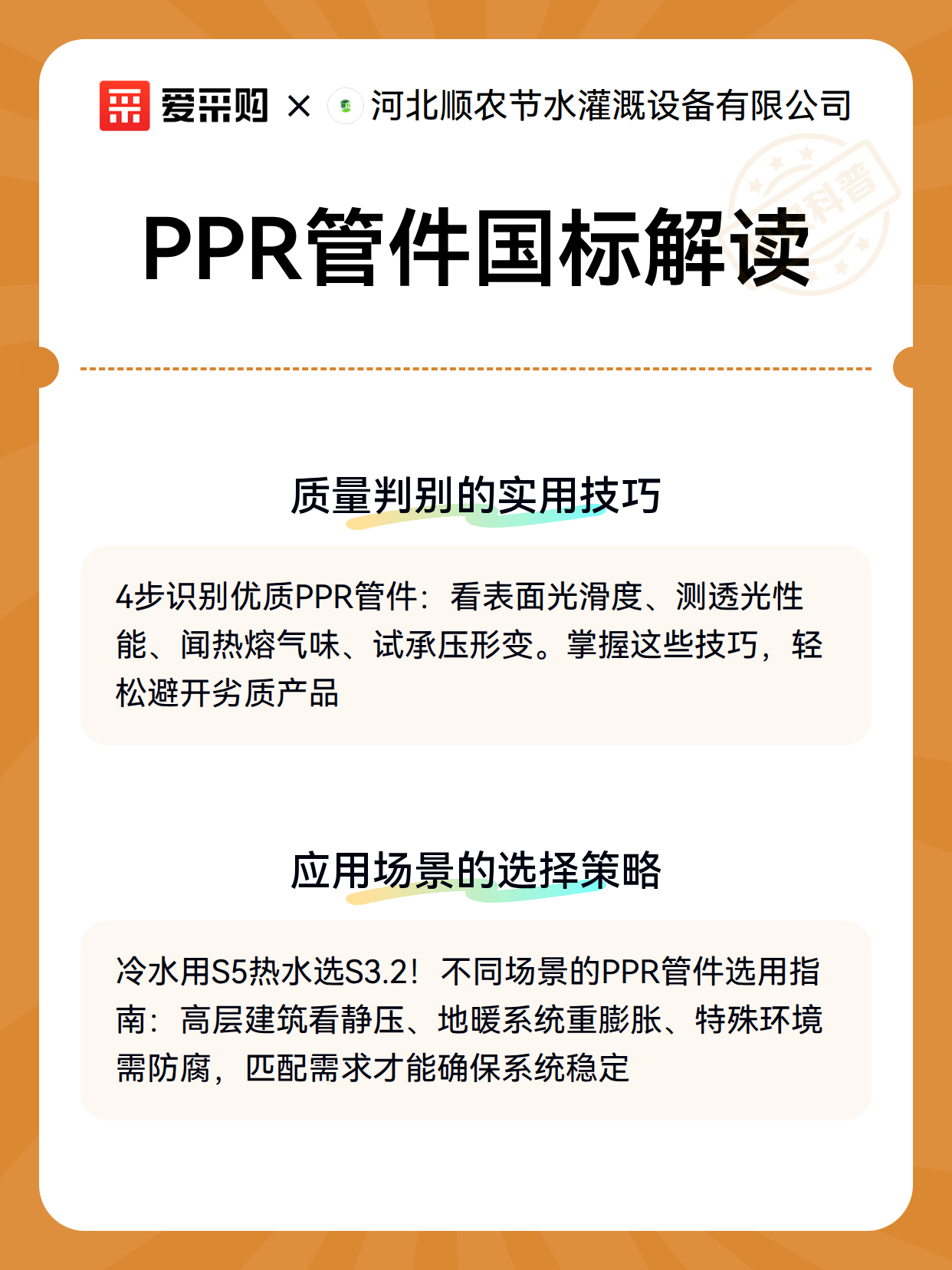 爱采购 × 河北顺农节水灌溉设备有限公司

科普

PPR管件国标解读

质量判别的实用技巧

4步识别优质PPR管件：看表面光滑度、测透光性能、闻热熔气味、试承压形变。掌握这些技巧，轻松避开劣质产品

应用场景的选择策略

冷水用S5热水选S3.2！不同场景的PPR管件选用指南：高层建筑看静压、地暖系统重膨胀、特殊环境需防腐，匹配需求才能确保系统稳定